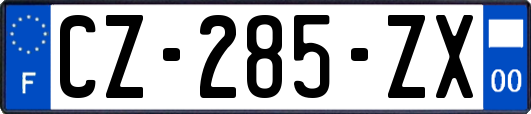 F
CZ-285-ZX
00